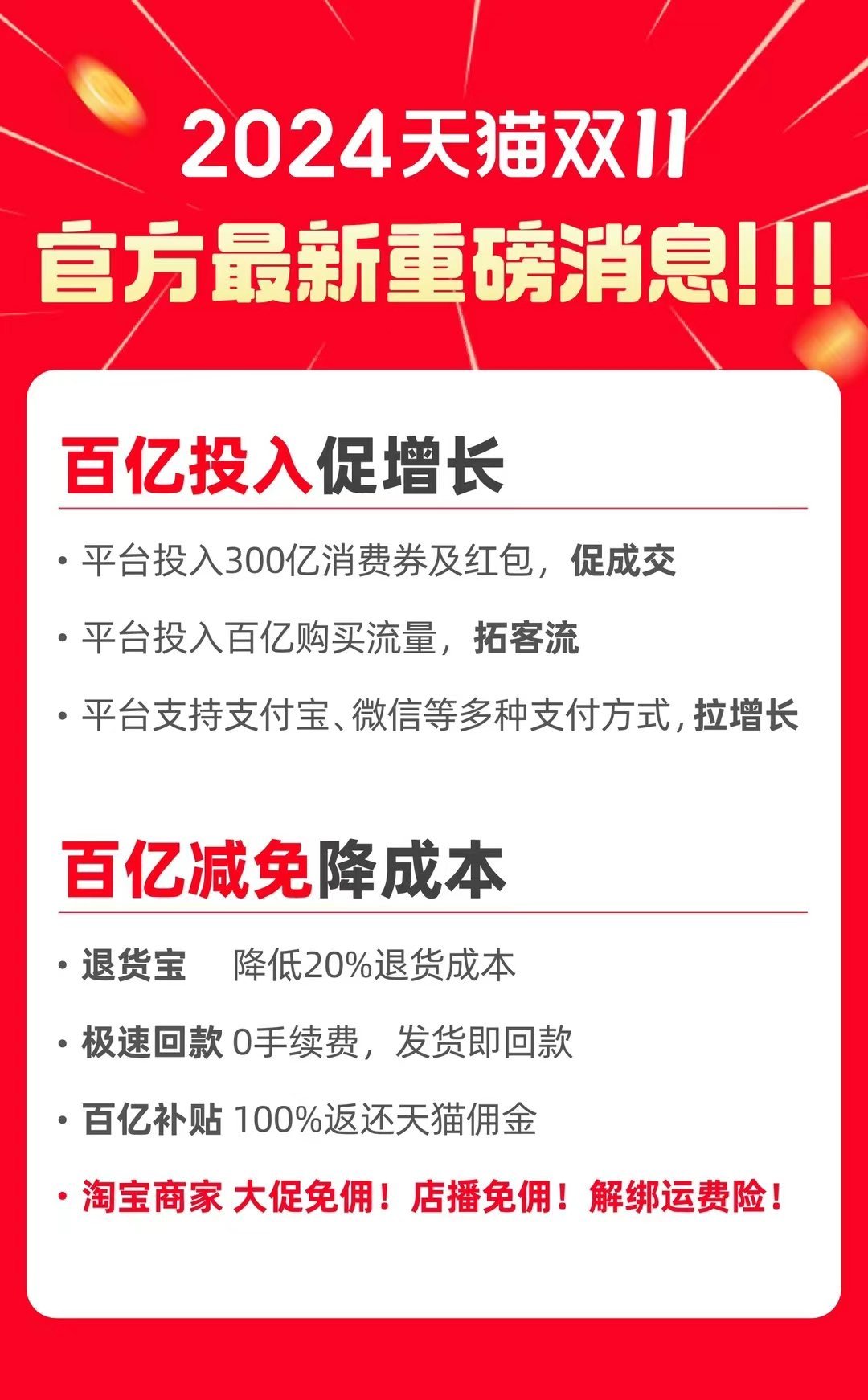 2024天猫双11
官方最新重磅消息!!!

百亿投入促增长

• 平台投入300亿消费券及红包，促成交

• 平台投入百亿购买流量，拓客流

• 平台支持支付宝、微信等多种支付方式，拉增长

百亿减免降成本

• 退货宝 降低20%退货成本

• 极速回款 0手续费，发货即回款

• 百亿补贴 100%返还天猫佣金

• 淘宝商家 大促免佣！店播免佣！解绑运费险！